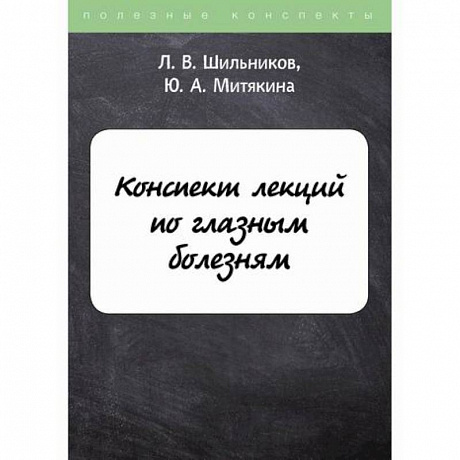 полезные конспекты

Л. В. Шильников,
Ю. А. Митякина

Конспект лекций по глазным болезням